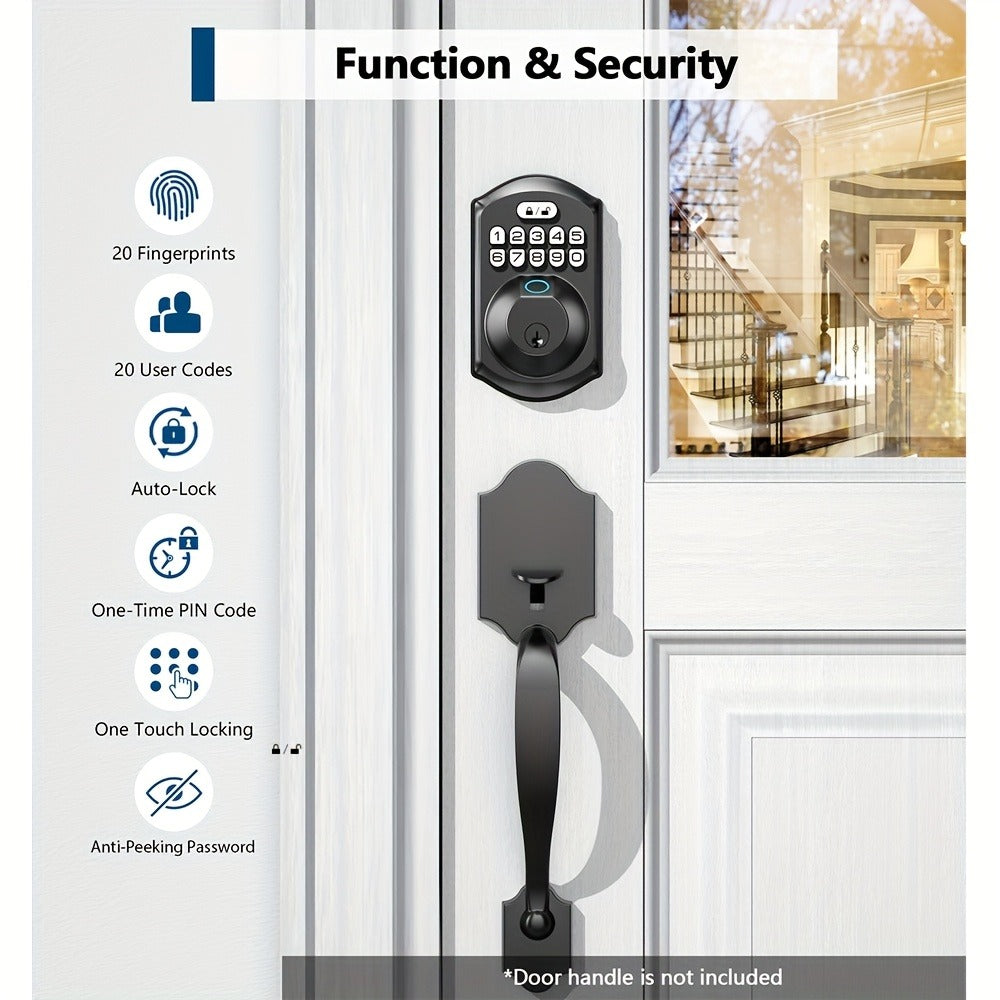 Function & Security

20 Fingerprints

20 User Codes

Auto-Lock

One-Time PIN Code

One Touch Locking

Anti-Peeking Password

1 2 3 4 5
6 7 8 9 0

*Door handle is not included